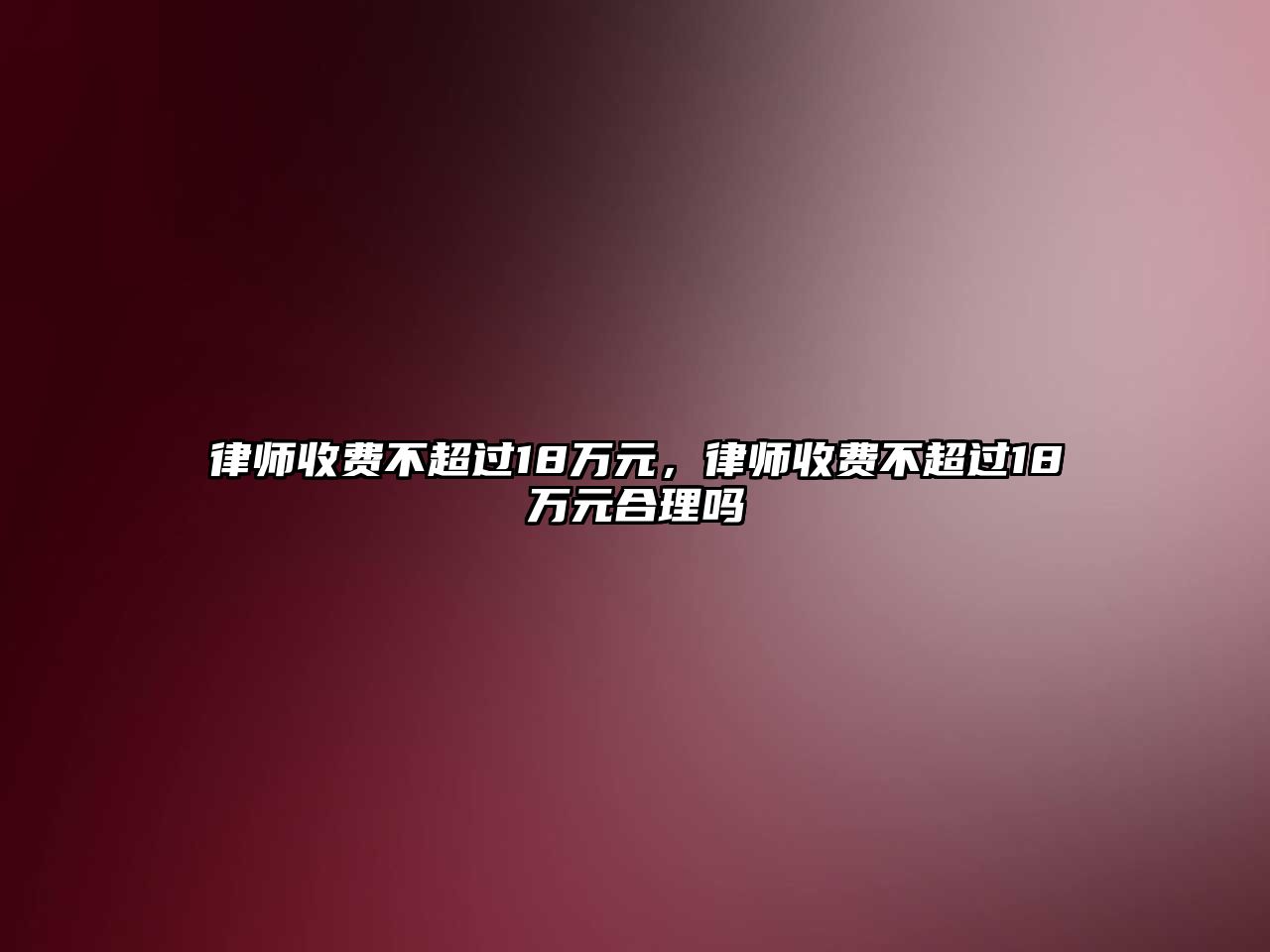 律师收费不超过18万元，律师收费不超过18万元合理吗